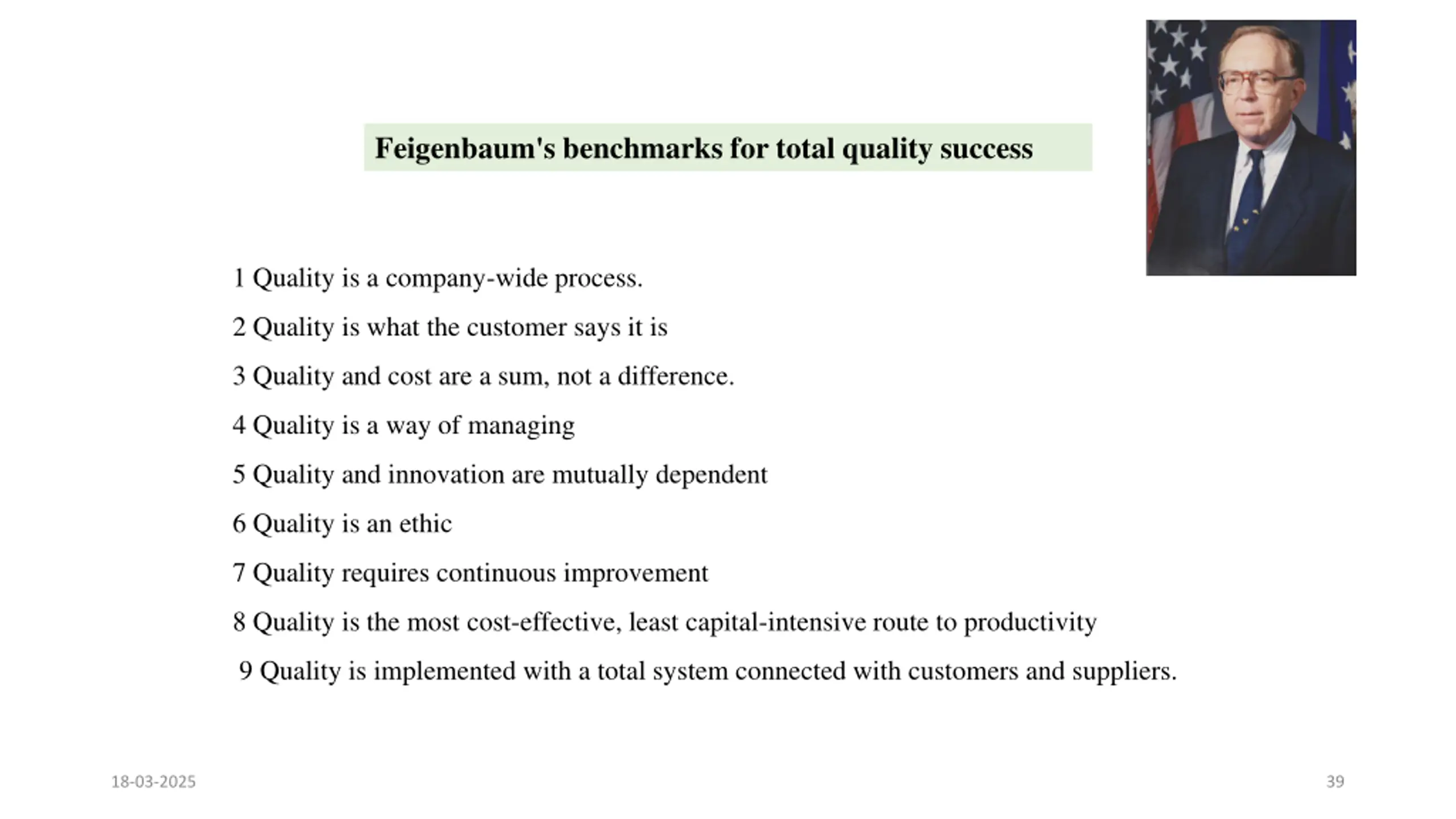 Feigenbaum's benchmarks for total quality success

1 Quality is a company-wide process.

2 Quality is what the customer says it is

3 Quality and cost are a sum, not a difference.

4 Quality is a way of managing

5 Quality and innovation are mutually dependent

6 Quality is an ethic

7 Quality requires continuous improvement

8 Quality is the most cost-effective, least capital-intensive route to productivity

9 Quality is implemented with a total system connected with customers and suppliers.

18-03-2025

39